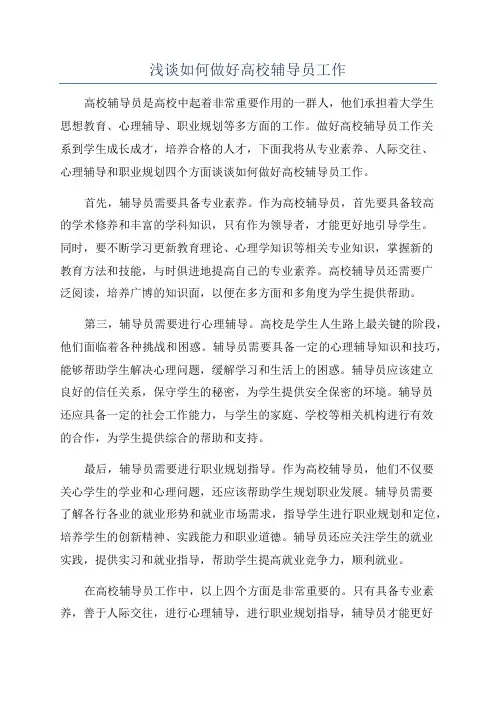 浅谈如何做好高校辅导员工作

高校辅导员是高校中起着非常重要作用的一群人，他们承担着大学生思想教育、心理辅导、职业规划等多方面的工作。做好高校辅导员工作关系到学生成长成才，培养合格的人才，下面我将从专业素养、人际交往、心理辅导和职业规划四个方面谈谈如何做好高校辅导员工作。

首先，辅导员需要具备专业素养。作为高校辅导员，首先要具备较高的学术修养和丰富的学科知识，只有作为领导者，才能更好地引导学生。同时，要不断学习更新教育理论、心理学知识等相关专业知识，掌握新的教育方法和技能，与时俱进地提高自己的专业素养。高校辅导员还需要广泛阅读，培养广博的知识面，以便在多方面和多角度为学生提供帮助。

第三，辅导员需要进行心理辅导。高校是学生人生路上最关键的阶段，他们面临着各种挑战和困惑。辅导员需要具备一定的心理辅导知识和技巧，能够帮助学生解决心理问题，缓解学习和生活上的困惑。辅导员应该建立良好的信任关系，保守学生的秘密，为学生提供安全保密的环境。辅导员还应具备一定的社会工作能力，与学生的家庭、学校等相关机构进行有效的合作，为学生提供综合的帮助和支持。

最后，辅导员需要进行职业规划指导。作为高校辅导员，他们不仅要关心学生的学业和心理问题，还应该帮助学生规划职业发展。辅导员需要了解各行各业的就业形势和就业市场需求，指导学生进行职业规划和定位，培养学生的创新精神、实践能力和职业道德。辅导员还应关注学生的就业实践，提供实习和就业指导，帮助学生提高就业竞争力，顺利就业。

在高校辅导员工作中，以上四个方面是非常重要的。只有具备专业素养，善于人际交往，进行心理辅导，进行职业规划指导，辅导员才能更好